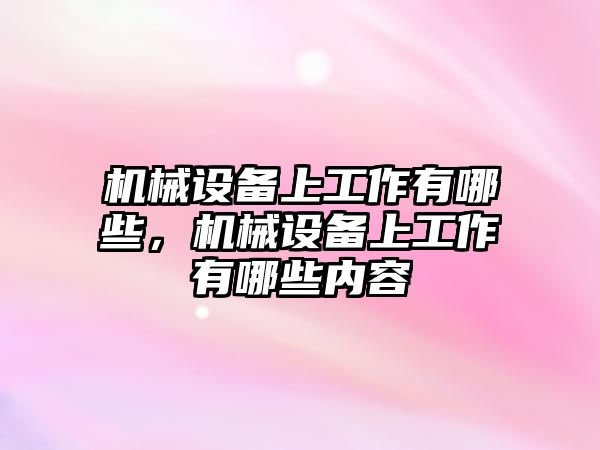 机械设备上工作有哪些，机械设备上工作有哪些内容